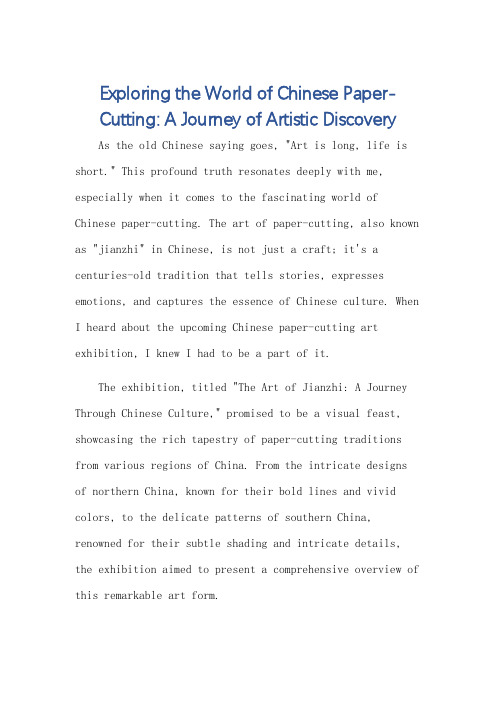 Exploring the World of Chinese Paper-Cutting: A Journey of Artistic Discovery

As the old Chinese saying goes, "Art is long, life is short." This profound truth resonates deeply with me, especially when it comes to the fascinating world of Chinese paper-cutting. The art of paper-cutting, also known as "jianzhi" in Chinese, is not just a craft; it's a centuries-old tradition that tells stories, expresses emotions, and captures the essence of Chinese culture. When I heard about the upcoming Chinese paper-cutting art exhibition, I knew I had to be a part of it.

The exhibition, titled "The Art of Jianzhi: A Journey Through Chinese Culture," promised to be a visual feast, showcasing the rich tapestry of paper-cutting traditions from various regions of China. From the intricate designs of northern China, known for their bold lines and vivid colors, to the delicate patterns of southern China, renowned for their subtle shading and intricate details, the exhibition aimed to present a comprehensive overview of this remarkable art form.